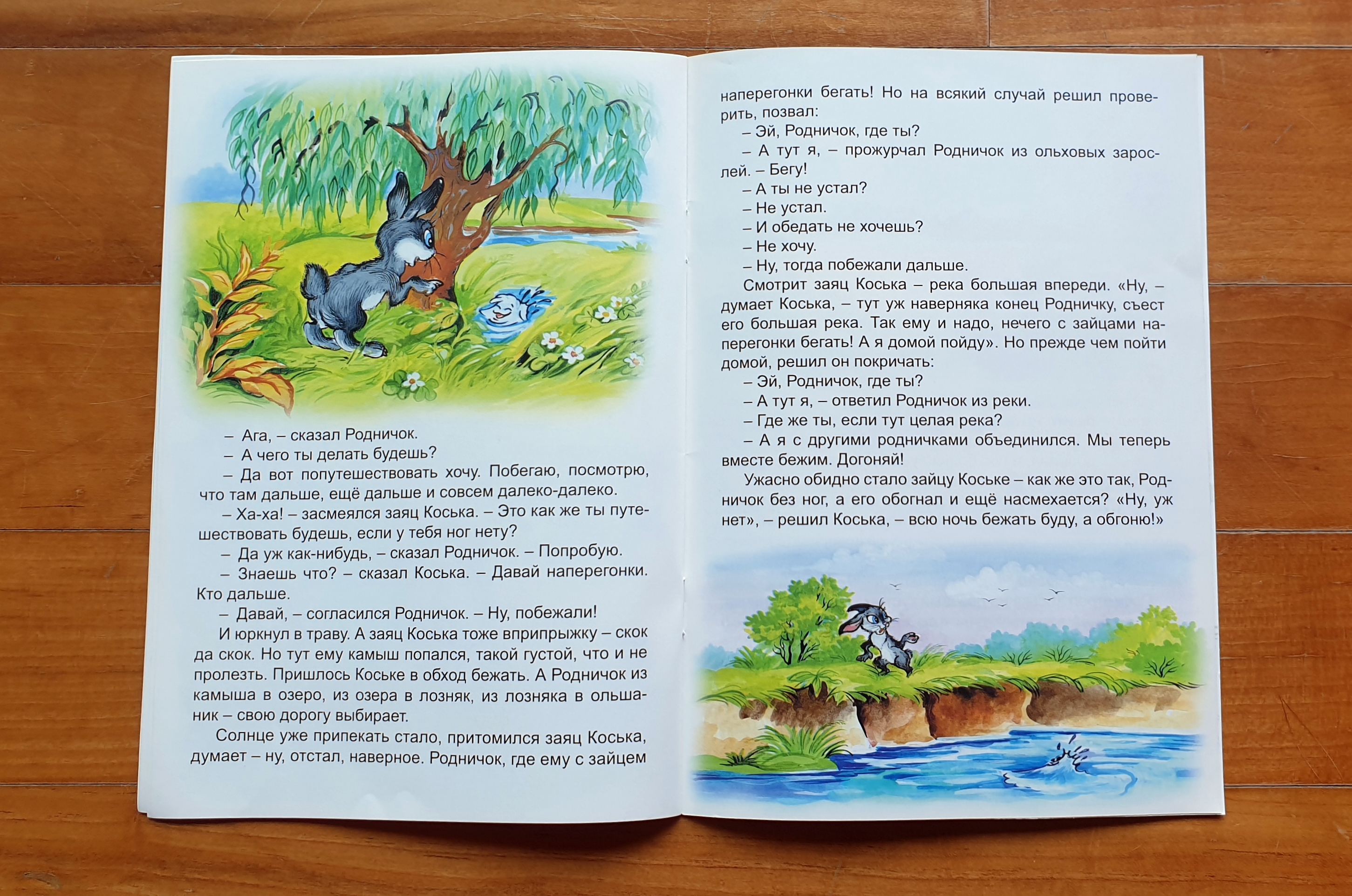 – Ага, – сказал Родничок.

– А чего ты делать будешь?

– Да вот попутешествовать хочу. Побегаю, посмотрю, что там дальше, ещё дальше и совсем далеко-далеко.

– Ха-ха! – засмеялся заяц Коська. – Это как же ты путешествовать будешь, если у тебя ног нету?

– Да уж как-нибудь, – сказал Родничок. – Попробую.

– Знаешь что? – сказал Коська. – Давай наперегонки. Кто дальше.

– Давай, – согласился Родничок. – Ну, побежали!

И юркнул в траву. А заяц Коська тоже вприпрыжку – скок да скок. Но тут ему камыш попался, такой густой, что и не пролезть. Пришлось Коське в обход бежать. А Родничок из камыша в озеро, из озера в лозняк, из лозняка в ольшаник – свою дорогу выбирает.

Солнце уже припекать стало, притомился заяц Коська, думает – ну, отстал, наверное. Родничок, где ему с зайцем наперегонки бегать! Но на всякий случай решил проверить, позвал:

– Эй, Родничок, где ты?

– А тут я, – прожурчал Родничок из ольховых зарослей. – Бегу!

– А ты не устал?

– Не устал.

– И обедать не хочешь?

– Не хочу.

– Ну, тогда побежали дальше.

Смотрит заяц Коська – река большая впереди. «Ну, – думает Коська, – тут уж наверняка конец Родничку, съест его большая река. Так ему и надо, нечего с зайцами наперегонки бегать! А я домой пойду». Но прежде чем пойти домой, решил он покричать:

– Эй, Родничок, где ты?

– А тут я, – ответил Родничок из реки.

– Где же ты, если тут целая река?

– А я с другими родничками объединился. Мы теперь вместе бежим. Догоняй!

Ужасно обидно стало зайцу Коське – как же это так, Родничок без ног, а его обогнал и ещё насмехается? «Ну, уж нет», – решил Коська, – всю ночь бежать буду, а обгоню!»